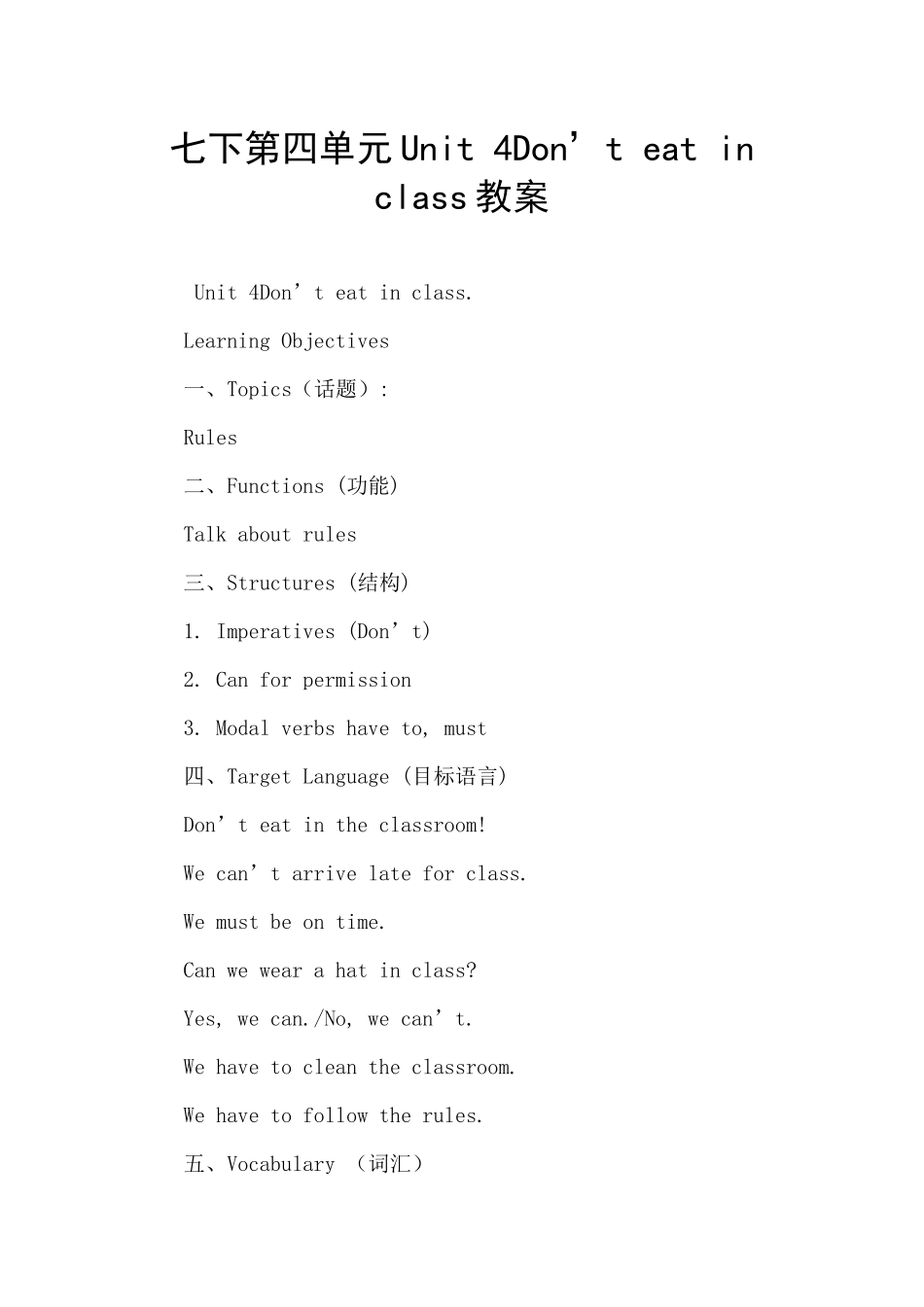 七下第四单元Unit 4Don’t eat in class教案

Unit 4Don’t eat in class.

Learning Objectives

一、Topics（话题）:

Rules

二、Functions (功能)

Talk about rules

三、Structures (结构)

1. Imperatives (Don’t)

2. Can for permission

3. Modal verbs have to, must

四、Target Language (目标语言)

Don’t eat in the classroom!

We can’t arrive late for class.

We must be on time.

Can we wear a hat in class?

Yes, we can./No, we can’t.

We have to clean the classroom.

We have to follow the rules.

五、Vocabulary （词汇）